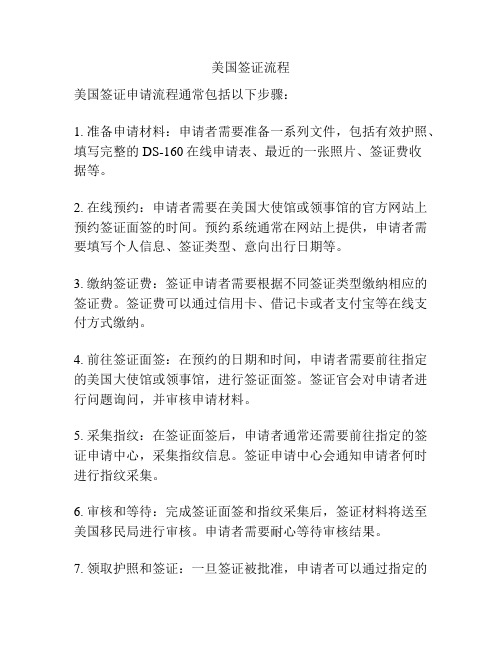 美国签证流程

美国签证申请流程通常包括以下步骤：

1. 准备申请材料：申请者需要准备一系列文件，包括有效护照、填写完整的 DS-160 在线申请表、最近的一张照片、签证费收据等。

2. 在线预约：申请者需要在美国大使馆或领事馆的官方网站上预约签证面签的时间。预约系统通常在网站上提供，申请者需要填写个人信息、签证类型、意向出行日期等。

3. 缴纳签证费：签证申请者需要根据不同签证类型缴纳相应的签证费。签证费可以通过信用卡、借记卡或者支付宝等在线支付方式缴纳。

4. 前往签证面签：在预约的日期和时间，申请者需要前往指定的美国大使馆或领事馆，进行签证面签。签证官会对申请者进行问题询问，并审核申请材料。

5. 采集指纹：在签证面签后，申请者通常还需要前往指定的签证申请中心，采集指纹信息。签证申请中心会通知申请者何时进行指纹采集。

6. 审核和等待：完成签证面签和指纹采集后，签证材料将送至美国移民局进行审核。申请者需要耐心等待审核结果。

7. 领取护照和签证：一旦签证被批准，申请者可以通过指定的